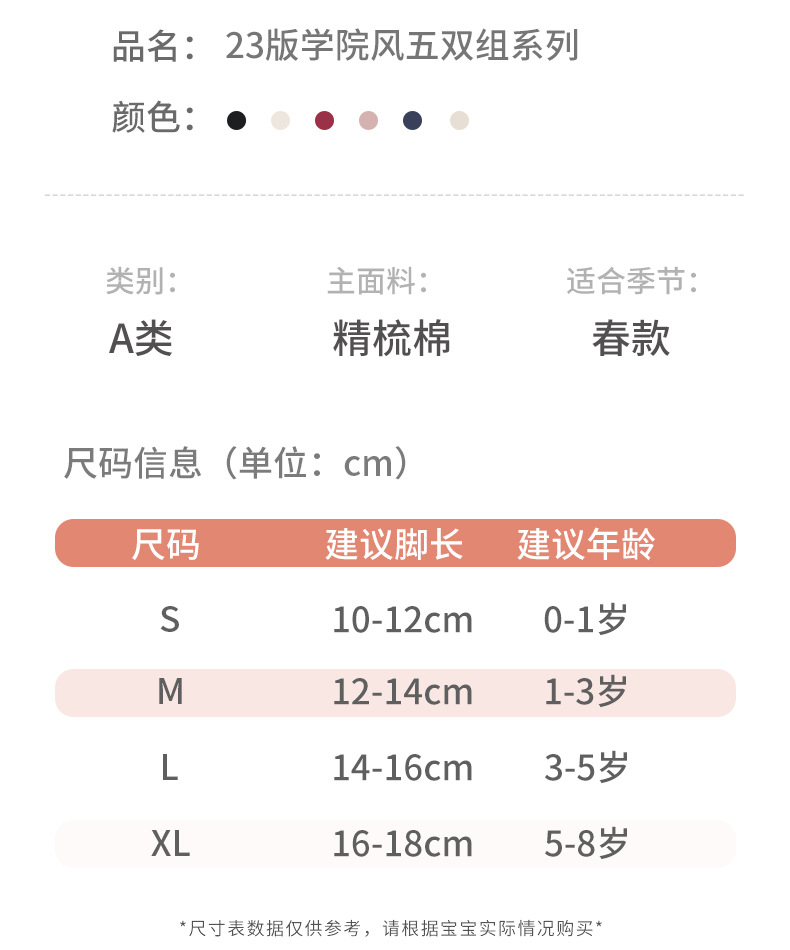 品名：23版学院风五双组系列

颜色：

类别：
A类

主面料：
精梳棉

适合季节：
春款

尺码信息（单位：cm）

| 尺码 | 建议脚长 | 建议年龄 |
|---|---|---|
| S | 10-12cm | 0-1岁 |
| M | 12-14cm | 1-3岁 |
| L | 14-16cm | 3-5岁 |
| XL | 16-18cm | 5-8岁 |

*尺寸表数据仅供参考，请根据宝宝实际情况购买*